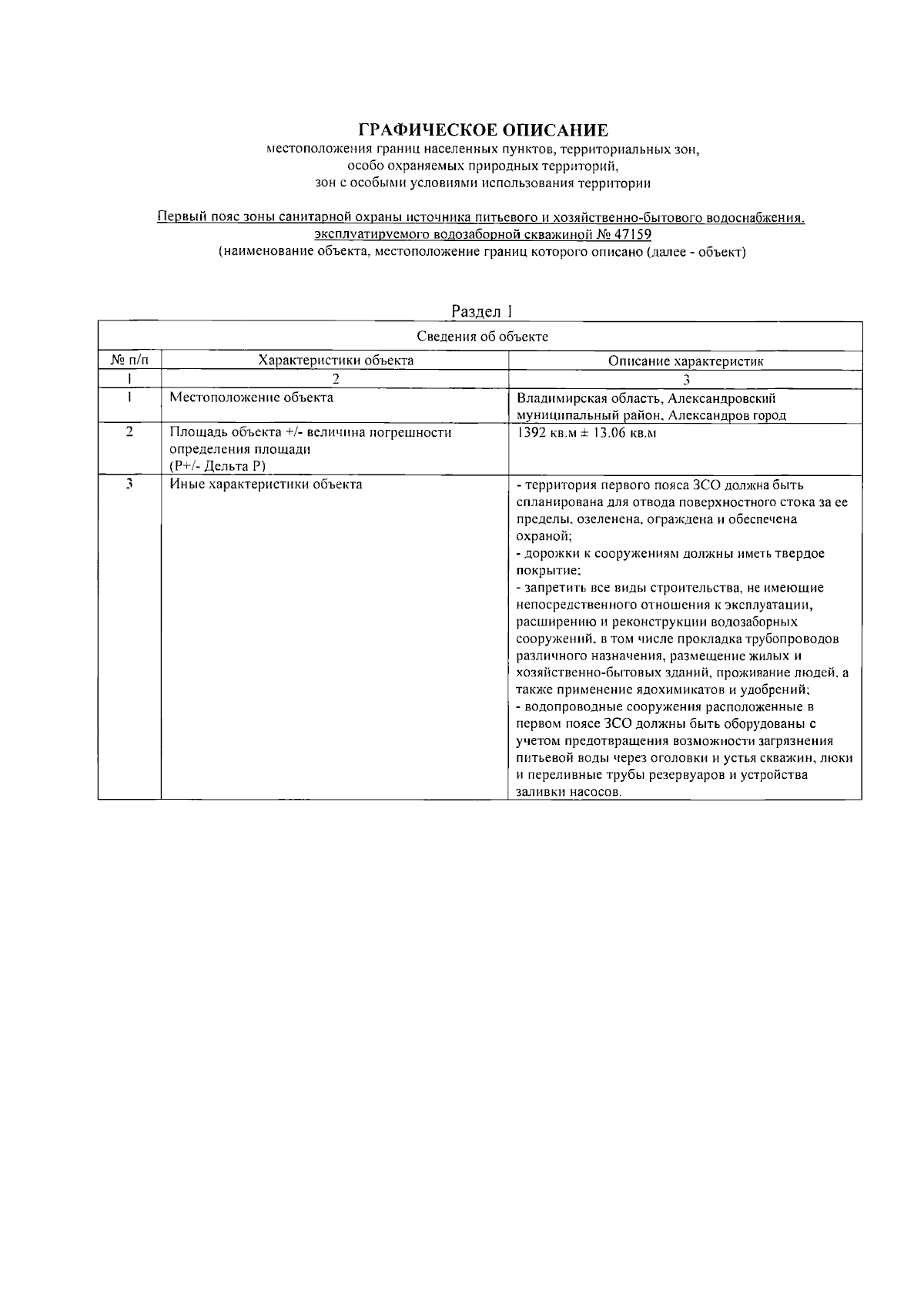 ГРАФИЧЕСКОЕ ОПИСАНИЕ
местоположения границ населенных пунктов, территориальных зон, особо охраняемых природных территорий, зон с особыми условиями использования территории

Первый пояс зоны санитарной охраны источника питьевого и хозяйственно-бытового водоснабжения, эксплуатируемого водозаборной скважиной № 47159
(наименование объекта, местоположение границ которого описано (далее - объект)

Раздел 1

| Сведения об объекте | | |
|---|---|---|
| № п/п | Характеристики объекта | Описание характеристик |
| 1 | 2 | 3 |
| 1 | Местоположение объекта | Владимирская область, Александровский муниципальный район, Александров город |
| 2 | Площадь объекта +/- величина погрешности определения площади (Р+/- Дельта Р) | 1392 кв.м ± 13.06 кв.м |
| 3 | Иные характеристики объекта | - территория первого пояса ЗСО должна быть спланирована для отвода поверхностного стока за ее пределы, озеленена, ограждена и обеспечена охраной; - дорожки к сооружениям должны иметь твердое покрытие; - запретить все виды строительства, не имеющие непосредственного отношения к эксплуатации, расширению и реконструкции водозаборных сооружений, в том числе прокладка трубопроводов различного назначения, размещение жилых и хозяйственно-бытовых зданий, проживание людей, а также применение ядохимикатов и удобрений; - водопроводные сооружения расположенные в первом поясе ЗСО должны быть оборудованы с учетом предотвращения возможности загрязнения питьевой воды через оголовки и устья скважин, люки и переливные трубы резервуаров и устройства заливки насосов. |